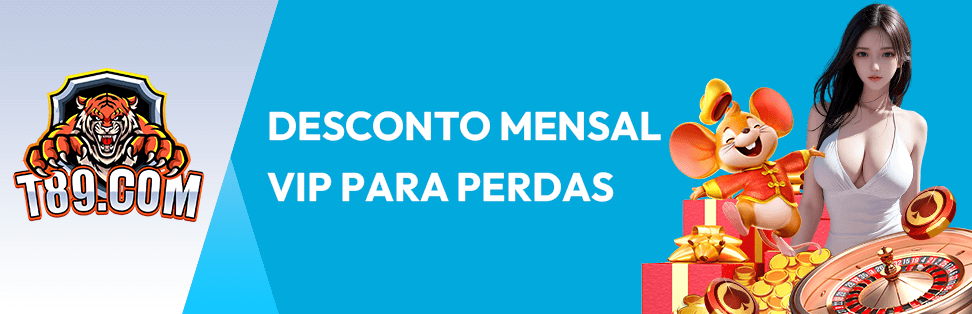 T89.COM

DESCONTO MENSAL VIP PARA PERDAS